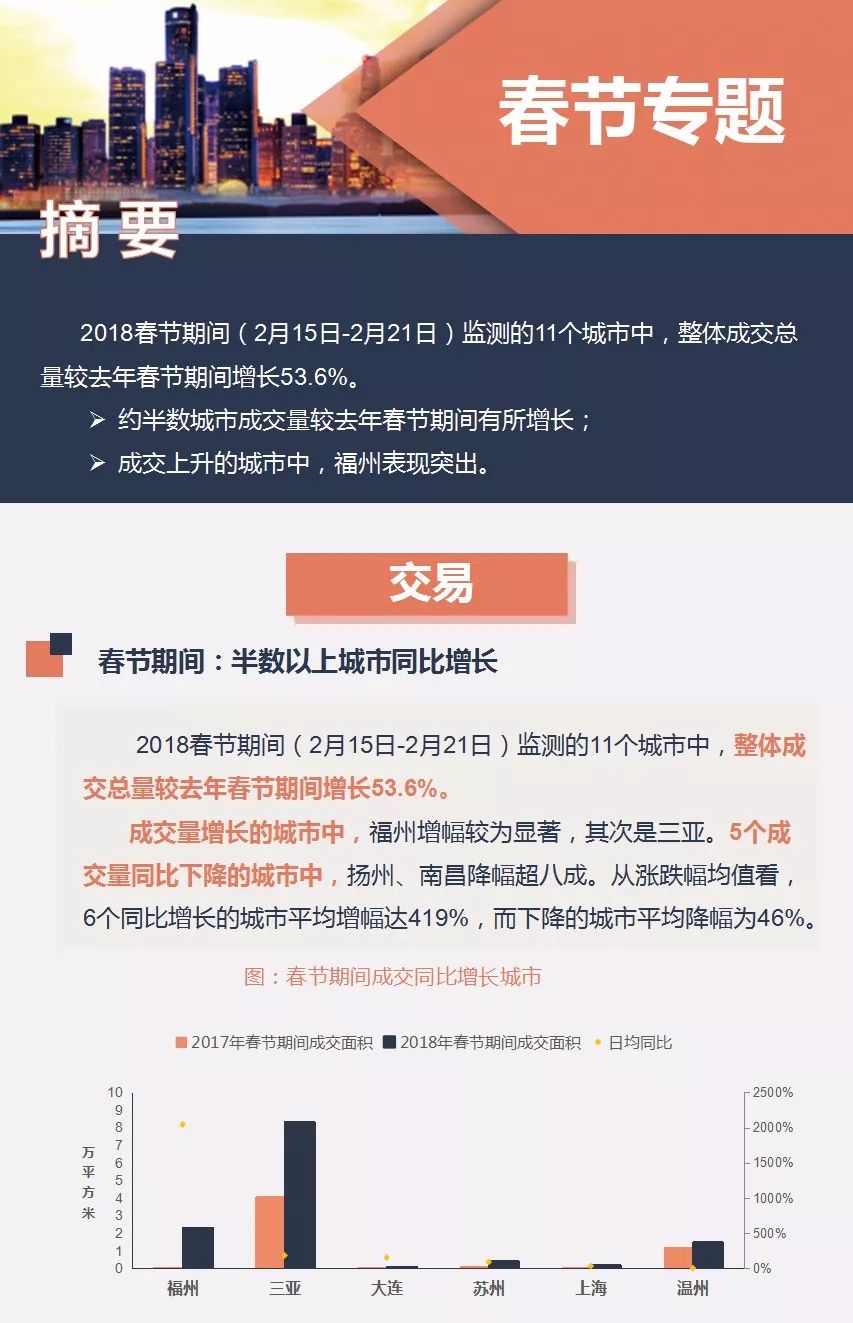 春节专题

摘要

2018春节期间（2月15日-2月21日）监测的11个城市中，整体成交总量较去年春节期间增长53.6%。

➢ 约半数城市成交量较去年春节期间有所增长；

➢ 成交上升的城市中，福州表现突出。

交易

春节期间：半数以上城市同比增长

2018春节期间（2月15日-2月21日）监测的11个城市中，整体成交总量较去年春节期间增长53.6%。

成交量增长的城市中，福州增幅较为显著，其次是三亚。5个成交量同比下降的城市中，扬州、南昌降幅超八成。从涨跌幅均值看，6个同比增长的城市平均增幅达419%，而下降的城市平均降幅为46%。

图：春节期间成交同比增长城市

2017年春节期间成交面积 2018年春节期间成交面积 日均同比

万平方米

10 9 8 7 6 5 4 3 2 1 0

2500% 2000% 1500% 1000% 500% 0%

福州 三亚 大连 苏州 上海 温州